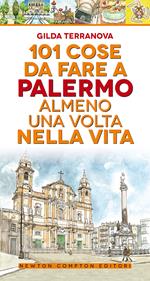 GILDA TERRANOVA

101 COSE DA FARE A PALERMO ALMENO UNA VOLTA NELLA VITA

NEWTON COMPTON EDITORI